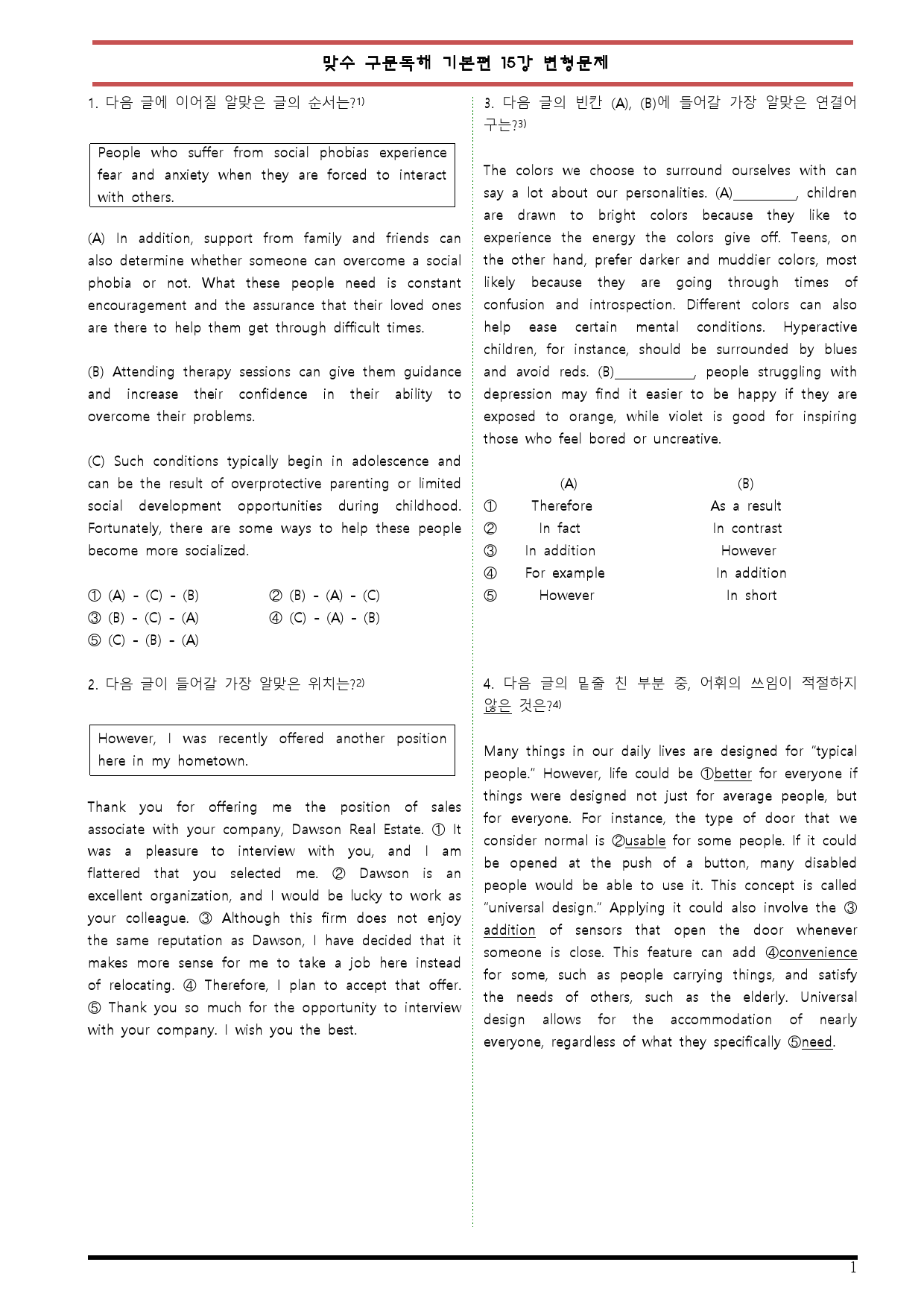 맞수 구문독해 기본편 15강 변형문제

1. 다음 글에 이어질 알맞은 글의 순서는?$^{1)}$

People who suffer from social phobias experience fear and anxiety when they are forced to interact with others.

(A) In addition, support from family and friends can also determine whether someone can overcome a social phobia or not. What these people need is constant encouragement and the assurance that their loved ones are there to help them get through difficult times.

(B) Attending therapy sessions can give them guidance and increase their confidence in their ability to overcome their problems.

(C) Such conditions typically begin in adolescence and can be the result of overprotective parenting or limited social development opportunities during childhood. Fortunately, there are some ways to help these people become more socialized.

① (A) - (C) - (B) ② (B) - (A) - (C)
③ (B) - (C) - (A) ④ (C) - (A) - (B)
⑤ (C) - (B) - (A)

2. 다음 글이 들어갈 가장 알맞은 위치는?$^{2)}$

However, I was recently offered another position here in my hometown.

Thank you for offering me the position of sales associate with your company, Dawson Real Estate. ① It was a pleasure to interview with you, and I am flattered that you selected me. ② Dawson is an excellent organization, and I would be lucky to work as your colleague. ③ Although this firm does not enjoy the same reputation as Dawson, I have decided that it makes more sense for me to take a job here instead of relocating. ④ Therefore, I plan to accept that offer. ⑤ Thank you so much for the opportunity to interview with your company. I wish you the best.

3. 다음 글의 빈칸 (A), (B)에 들어갈 가장 알맞은 연결어구는?$^{3)}$

The colors we choose to surround ourselves with can say a lot about our personalities. (A)____, children are drawn to bright colors because they like to experience the energy the colors give off. Teens, on the other hand, prefer darker and muddier colors, most likely because they are going through times of confusion and introspection. Different colors can also help ease certain mental conditions. Hyperactive children, for instance, should be surrounded by blues and avoid reds. (B)____, people struggling with depression may find it easier to be happy if they are exposed to orange, while violet is good for inspiring those who feel bored or uncreative.

(A) (B)
① Therefore As a result
② In fact In contrast
③ In addition However
④ For example In addition
⑤ However In short

4. 다음 글의 밑줄 친 부분 중, 어휘의 쓰임이 적절하지 않은 것은?$^{4)}$

Many things in our daily lives are designed for "typical people." However, life could be ①better for everyone if things were designed not just for average people, but for everyone. For instance, the type of door that we consider normal is ②usable for some people. If it could be opened at the push of a button, many disabled people would be able to use it. This concept is called "universal design." Applying it could also involve the ③addition of sensors that open the door whenever someone is close. This feature can add ④convenience for some, such as people carrying things, and satisfy the needs of others, such as the elderly. Universal design allows for the accommodation of nearly everyone, regardless of what they specifically ⑤need.

1